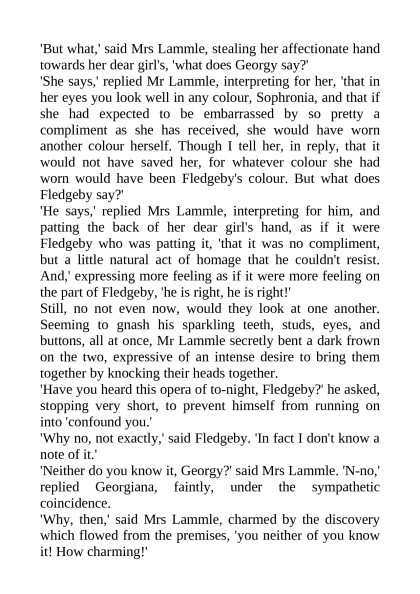 'But what,' said Mrs Lammle, stealing her affectionate hand towards her dear girl's, 'what does Georgy say?'
'She says,' replied Mr Lammle, interpreting for her, 'that in her eyes you look well in any colour, Sophronia, and that if she had expected to be embarrassed by so pretty a compliment as she has received, she would have worn another colour herself. Though I tell her, in reply, that it would not have saved her, for whatever colour she had worn would have been Fledgeby's colour. But what does Fledgeby say?'
'He says,' replied Mrs Lammle, interpreting for him, and patting the back of her dear girl's hand, as if it were Fledgeby who was patting it, 'that it was no compliment, but a little natural act of homage that he couldn't resist. And,' expressing more feeling as if it were more feeling on the part of Fledgeby, 'he is right, he is right!'
Still, no not even now, would they look at one another. Seeming to gnash his sparkling teeth, studs, eyes, and buttons, all at once, Mr Lammle secretly bent a dark frown on the two, expressive of an intense desire to bring them together by knocking their heads together.
'Have you heard this opera of to-night, Fledgeby?' he asked, stopping very short, to prevent himself from running on into 'confound you.'
'Why no, not exactly,' said Fledgeby. 'In fact I don't know a note of it.'
'Neither do you know it, Georgy?' said Mrs Lammle. 'N-no,' replied Georgiana, faintly, under the sympathetic coincidence.
'Why, then,' said Mrs Lammle, charmed by the discovery which flowed from the premises, 'you neither of you know it! How charming!'